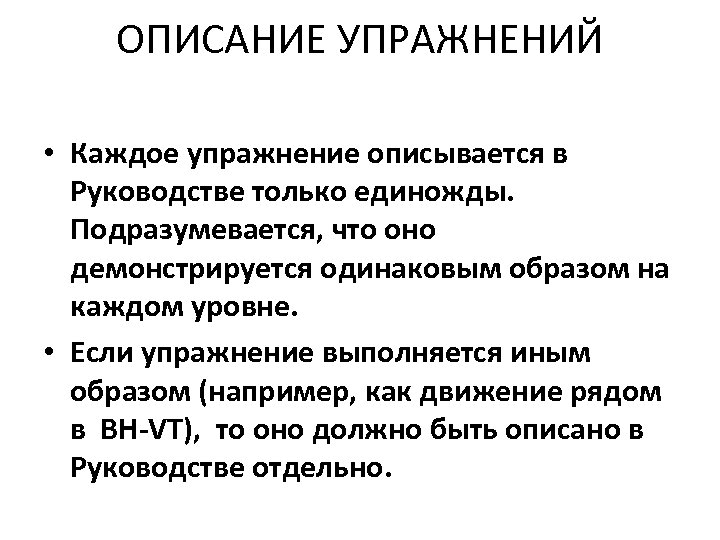 ОПИСАНИЕ УПРАЖНЕНИЙ

• Каждое упражнение описывается в Руководстве только единожды. Подразумевается, что оно демонстрируется одинаковым образом на каждом уровне.

• Если упражнение выполняется иным образом (например, как движение рядом в BH-VT), то оно должно быть описано в Руководстве отдельно.